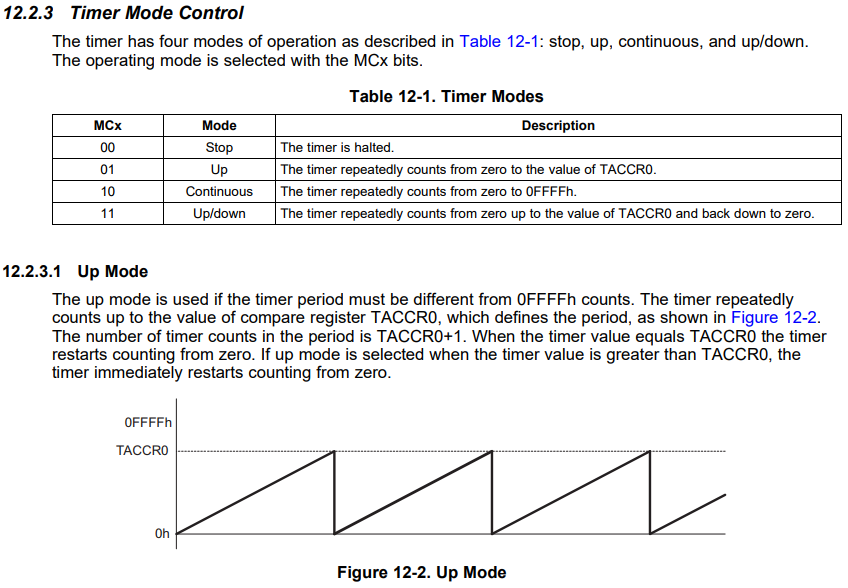 12.2.3 Timer Mode Control

The timer has four modes of operation as described in Table 12-1: stop, up, continuous, and up/down. The operating mode is selected with the MCx bits.

Table 12-1. Timer Modes

| MCx | Mode | Description |
|---|---|---|
| 00 | Stop | The timer is halted. |
| 01 | Up | The timer repeatedly counts from zero to the value of TACCR0. |
| 10 | Continuous | The timer repeatedly counts from zero to 0FFFFh. |
| 11 | Up/down | The timer repeatedly counts from zero up to the value of TACCR0 and back down to zero. |

12.2.3.1 Up Mode

The up mode is used if the timer period must be different from 0FFFFh counts. The timer repeatedly counts up to the value of compare register TACCR0, which defines the period, as shown in Figure 12-2. The number of timer counts in the period is TACCR0+1. When the timer value equals TACCR0 the timer restarts counting from zero. If up mode is selected when the timer value is greater than TACCR0, the timer immediately restarts counting from zero.

0FFFFh
TACCR0
0h

Figure 12-2. Up Mode